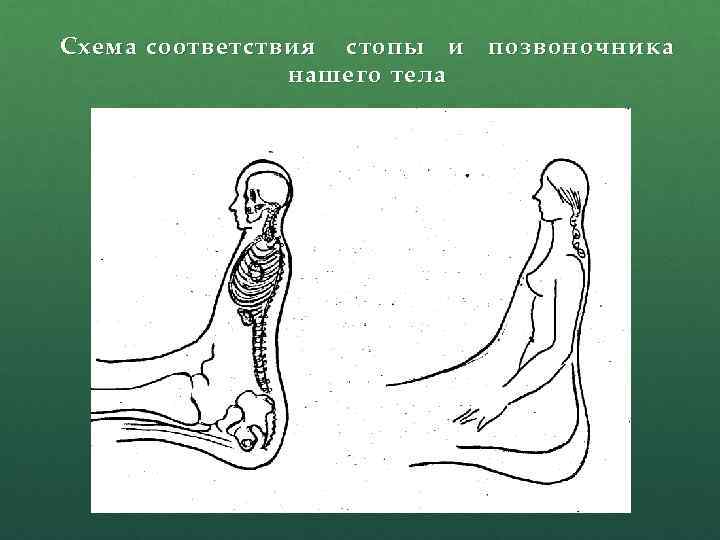 Схема соответствия стопы и позвоночника нашего тела